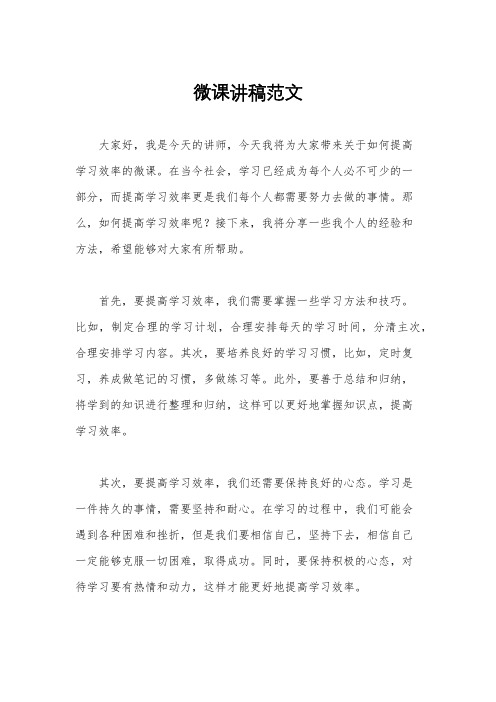 微课讲稿范文

大家好，我是今天的讲师，今天我将为大家带来关于如何提高学习效率的微课。在当今社会，学习已经成为每个人必不可少的一部分，而提高学习效率更是我们每个人都需要努力去做的事情。那么，如何提高学习效率呢？接下来，我将分享一些我个人的经验和方法，希望能够对大家有所帮助。

首先，要提高学习效率，我们需要掌握一些学习方法和技巧。比如，制定合理的学习计划，合理安排每天的学习时间，分清主次，合理安排学习内容。其次，要培养良好的学习习惯，比如，定时复习，养成做笔记的习惯，多做练习等。此外，要善于总结和归纳，将学到的知识进行整理和归纳，这样可以更好地掌握知识点，提高学习效率。

其次，要提高学习效率，我们还需要保持良好的心态。学习是一件持久的事情，需要坚持和耐心。在学习的过程中，我们可能会遇到各种困难和挫折，但是我们要相信自己，坚持下去，相信自己一定能够克服一切困难，取得成功。同时，要保持积极的心态，对待学习要有热情和动力，这样才能更好地提高学习效率。